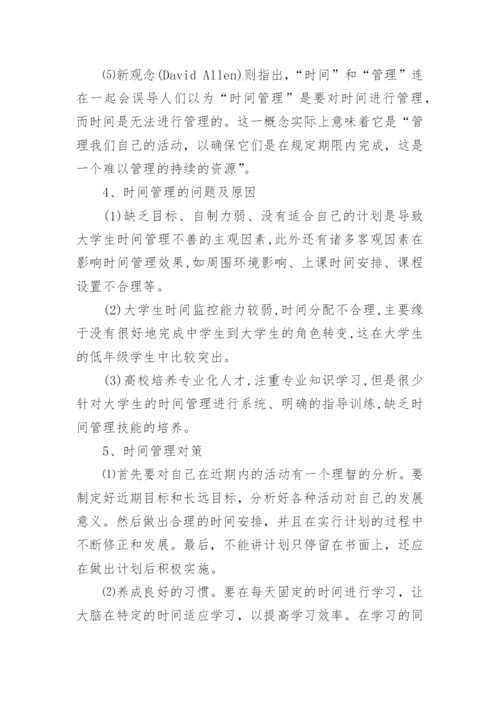 ⑸新观念(David Allen)则指出，“时间”和“管理”连在一起会误导人们以为“时间管理”是要对时间进行管理，而时间是无法进行管理的。这一概念实际上意味着它是“管理我们自己的活动，以确保它们是在规定期限内完成，这是一个难以管理的持续的资源”。

4、时间管理的问题及原因

(1)缺乏目标、自制力弱、没有适合自己的计划是导致大学生时间管理不善的主观因素,此外还有诸多客观因素在影响时间管理效果,如周围环境影响、上课时间安排、课程设置不合理等。

(2)大学生时间监控能力较弱,时间分配不合理,主要缘于没有很好地完成中学生到大学生的角色转变,这在大学生的低年级学生中比较突出。

(3)高校培养专业化人才,注重专业知识学习,但是很少针对大学生的时间管理进行系统、明确的指导训练,缺乏时间管理技能的培养。

5、时间管理对策

⑴首先要对自己在近期内的活动有一个理智的分析。要制定好近期目标和长远目标，分析好各种活动对自己的发展意义。然后做出合理的时间安排，并且在实行计划的过程中不断修正和发展。最后，不能讲计划只停留在书面上，还应在做出计划后积极实施。

⑵养成良好的习惯。要在每天固定的时间进行学习，让大脑在特定的时间适应学习，以提高学习效率。在学习的同